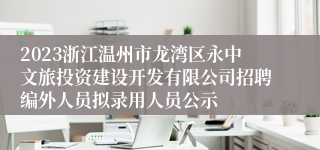 2023浙江温州市龙湾区永中文旅投资建设开发有限公司招聘编外人员拟录用人员公示